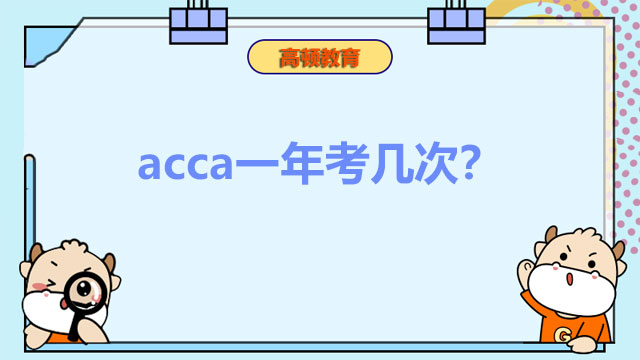 高顿教育

acca一年考几次?

G